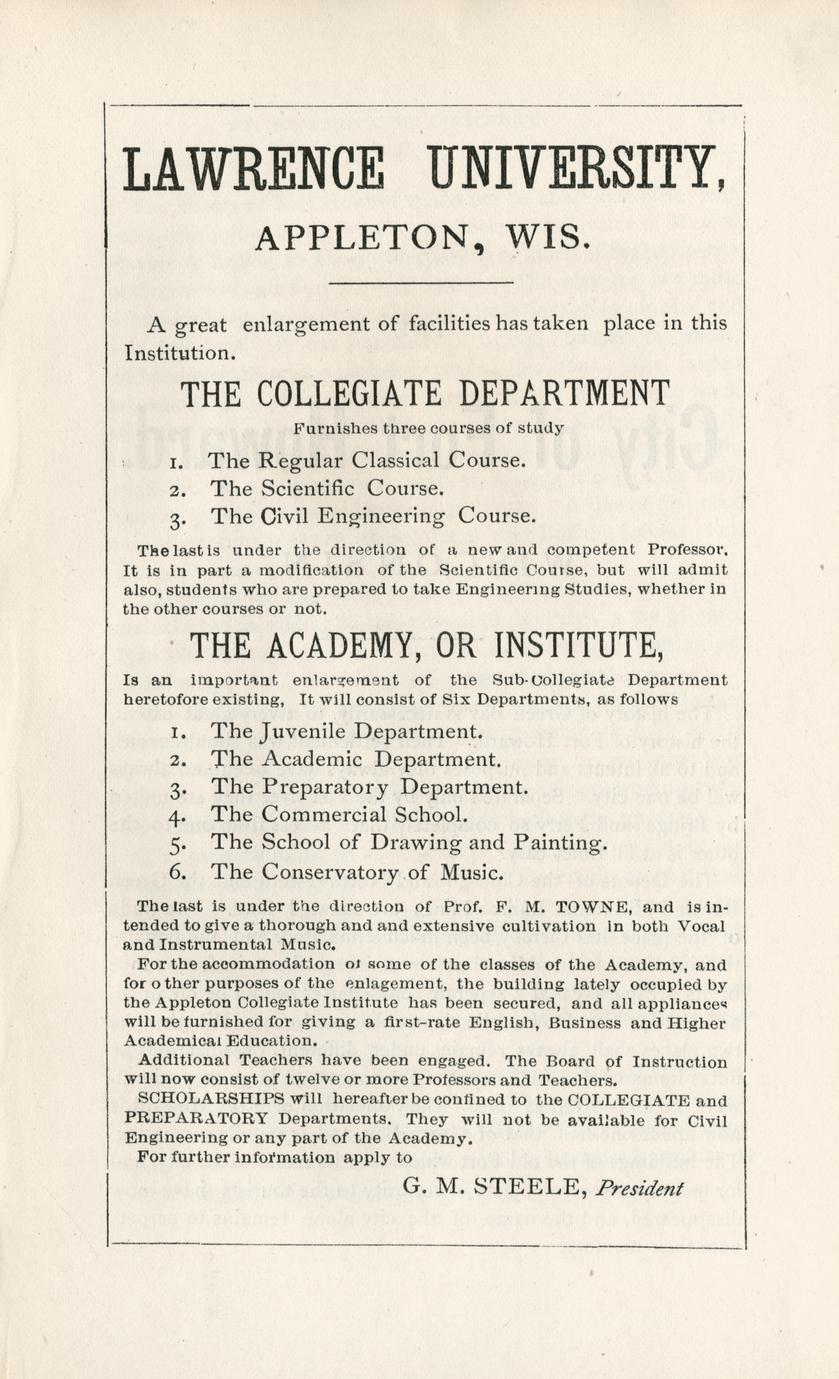 LAWRENCE UNIVERSITY,

APPLETON, WIS.

A great enlargement of facilities has taken place in this Institution.

THE COLLEGIATE DEPARTMENT

Furnishes three courses of study

1. The Regular Classical Course.
2. The Scientific Course.
3. The Civil Engineering Course.

The last is under the direction of a new and competent Professor. It is in part a modification of the Scientific Course, but will admit also, students who are prepared to take Engineering Studies, whether in the other courses or not.

THE ACADEMY, OR INSTITUTE,

Is an important enlargement of the Sub-Collegiate Department heretofore existing, It will consist of Six Departments, as follows

1. The Juvenile Department.
2. The Academic Department.
3. The Preparatory Department.
4. The Commercial School.
5. The School of Drawing and Painting.
6. The Conservatory of Music.

The last is under the direction of Prof. F. M. TOWNE, and is intended to give a thorough and and extensive cultivation in both Vocal and Instrumental Music.

For the accommodation of some of the classes of the Academy, and for other purposes of the enlagement, the building lately occupied by the Appleton Collegiate Institute has been secured, and all appliances will be furnished for giving a first-rate English, Business and Higher Academical Education.

Additional Teachers have been engaged. The Board of Instruction will now consist of twelve or more Professors and Teachers.

SCHOLARSHIPS will hereafter be confined to the COLLEGIATE and PREPARATORY Departments. They will not be available for Civil Engineering or any part of the Academy.

For further information apply to

G. M. STEELE, President